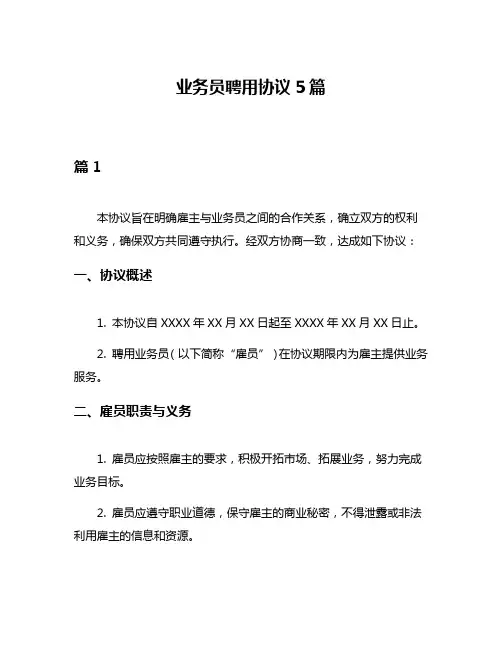 业务员聘用协议 5 篇

篇 1

本协议旨在明确雇主与业务员之间的合作关系，确立双方的权利和义务，确保双方共同遵守执行。经双方协商一致，达成如下协议：

一、协议概述

1. 本协议自 XXXX 年 XX 月 XX 日起至 XXXX 年 XX 月 XX 日止。

2. 聘用业务员（以下简称“雇员”）在协议期限内为雇主提供业务服务。

二、雇员职责与义务

1. 雇员应按照雇主的要求，积极开拓市场、拓展业务，努力完成业务目标。

2. 雇员应遵守职业道德，保守雇主的商业秘密，不得泄露或非法利用雇主的信息和资源。